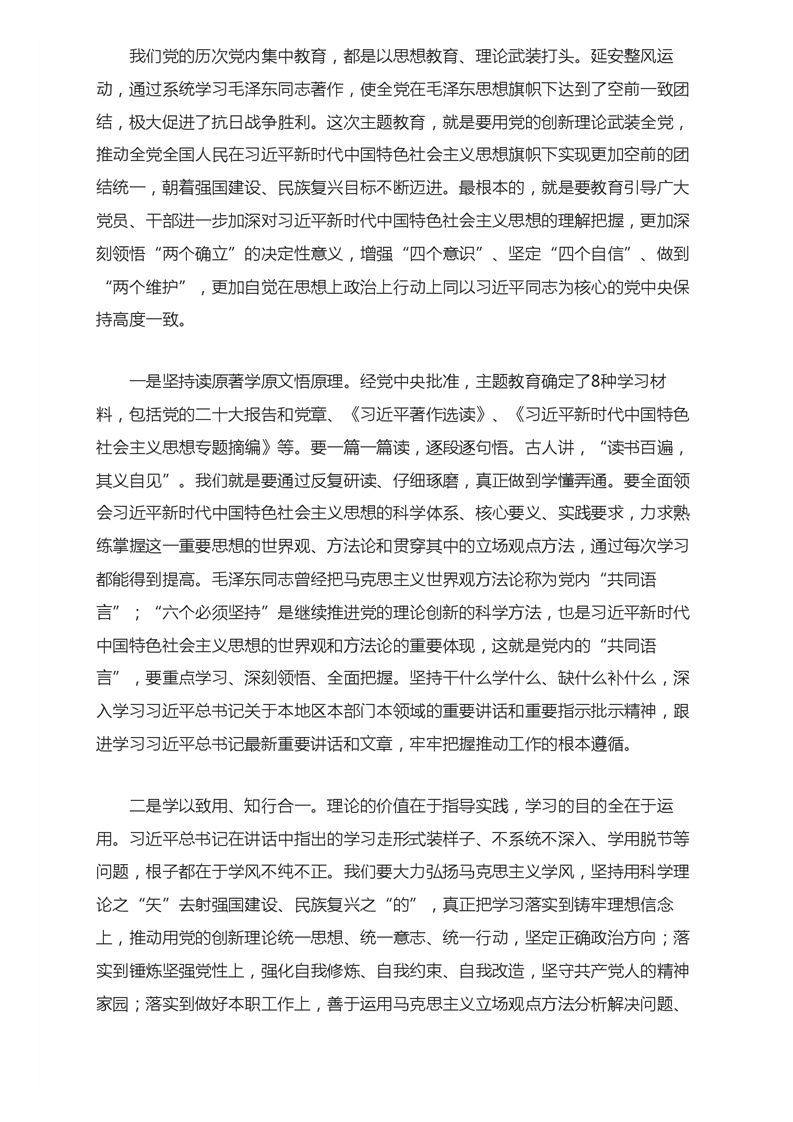 我们党的历次党内集中教育，都是以思想教育、理论武装打头。延安整风运动，通过系统学习毛泽东同志著作，使全党在毛泽东思想旗帜下达到了空前一致团结，极大促进了抗日战争胜利。这次主题教育，就是要用党的创新理论武装全党，推动全党全国人民在习近平新时代中国特色社会主义思想旗帜下实现更加空前的团结统一，朝着强国建设、民族复兴目标不断迈进。最根本的，就是要教育引导广大党员、干部进一步加深对习近平新时代中国特色社会主义思想的理解把握，更加深刻领悟“两个确立”的决定性意义，增强“四个意识”、坚定“四个自信”、做到“两个维护”，更加自觉在思想上政治上行动上同以习近平同志为核心的党中央保持高度一致。

一是坚持读原著学原文悟原理。经党中央批准，主题教育确定了8种学习材料，包括党的二十大报告和党章、《习近平著作选读》、《习近平新时代中国特色社会主义思想专题摘编》等。要一篇一篇读，逐段逐句悟。古人讲，“读书百遍，其义自见”。我们就是要通过反复研读、仔细琢磨，真正做到学懂弄通。要全面领会习近平新时代中国特色社会主义思想的科学体系、核心要义、实践要求，力求熟练掌握这一重要思想的世界观、方法论和贯穿其中的立场观点方法，通过每次学习都能得到提高。毛泽东同志曾经把马克思主义世界观方法论称为党内“共同语言”；“六个必须坚持”是继续推进党的理论创新的科学方法，也是习近平新时代中国特色社会主义思想的世界观和方法论的重要体现，这就是党内的“共同语言”，要重点学习、深刻领悟、全面把握。坚持干什么学什么、缺什么补什么，深入学习习近平总书记关于本地区本部门本领域的重要讲话和重要指示批示精神，跟进学习习近平总书记最新重要讲话和文章，牢牢把握推动工作的根本遵循。

二是学以致用、知行合一。理论的价值在于指导实践，学习的目的全在于运用。习近平总书记在讲话中指出的学习走形式装样子、不系统不深入、学用脱节等问题，根子都在于学风不纯不正。我们要大力弘扬马克思主义学风，坚持用科学理论之“矢”去射强国建设、民族复兴之“的”，真正把学习落实到铸牢理想信念上，推动用党的创新理论统一思想、统一意志、统一行动，坚定正确政治方向；落实到锤炼坚强党性上，强化自我修炼、自我约束、自我改造，坚守共产党人的精神家园；落实到做好本职工作上，善于运用马克思主义立场观点方法分析解决问题、